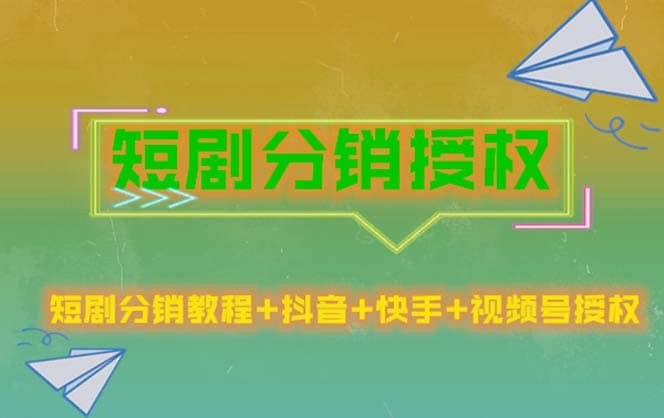 短剧分销授权

短剧分销教程+抖音+快手+视频号授权